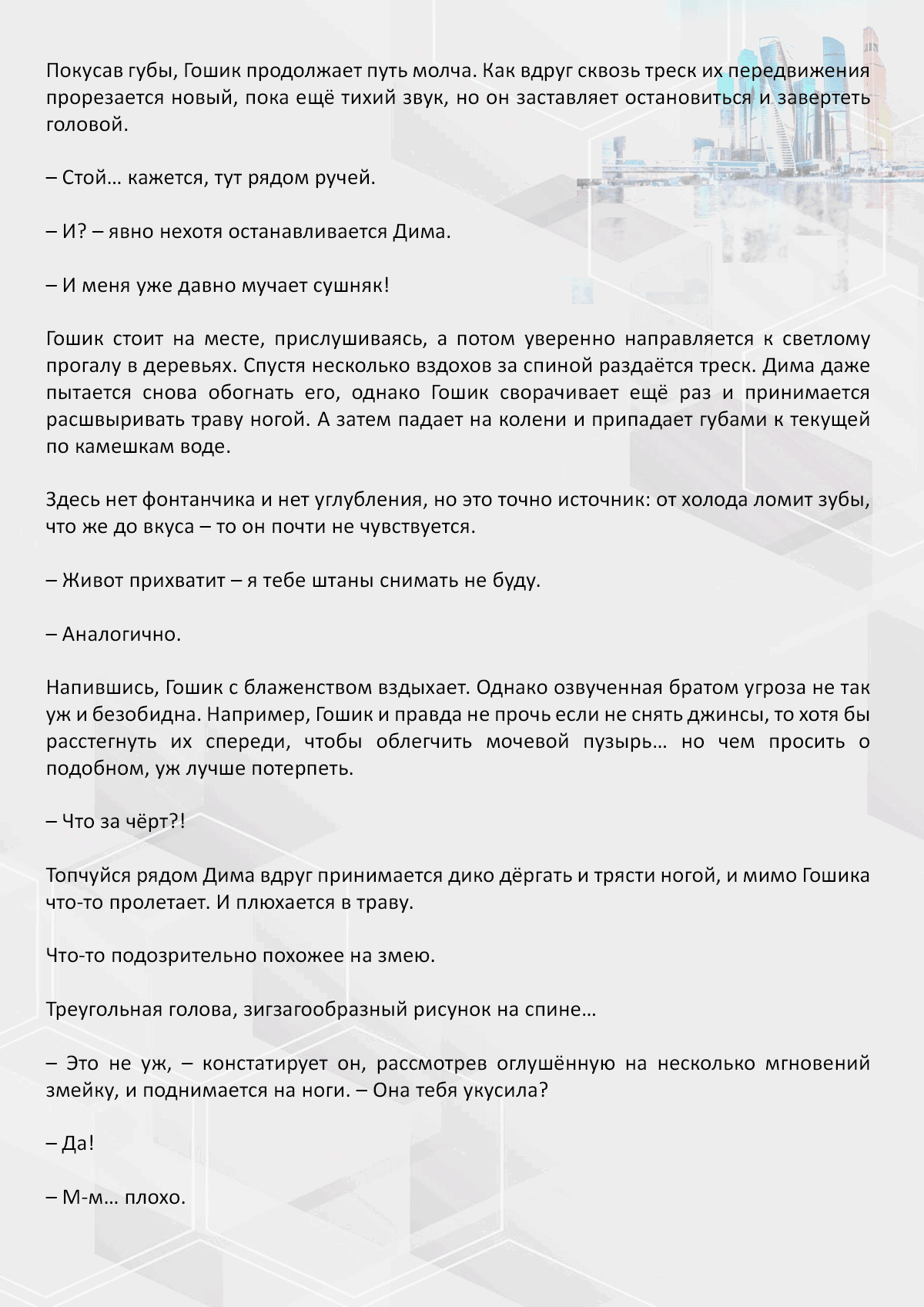 Покусав губы, Гошик продолжает путь молча. Как вдруг сквозь треск их передвижения прорезается новый, пока ещё тихий звук, но он заставляет остановиться и завертеть головой.

– Стой… кажется, тут рядом ручей.

– И? – явно нехотя останавливается Дима.

– И меня уже давно мучает сушняк!

Гошик стоит на месте, прислушиваясь, а потом уверенно направляется к светлому прогалу в деревьях. Спустя несколько вздохов за спиной раздаётся треск. Дима даже пытается снова обогнать его, однако Гошик сворачивает ещё раз и принимается расшвыривать траву ногой. А затем падает на колени и припадает губами к текущей по камешкам воде.

Здесь нет фонтанчика и нет углубления, но это точно источник: от холода ломит зубы, что же до вкуса – то он почти не чувствуется.

– Живот прихватит – я тебе штаны снимать не буду.

– Аналогично.

Напившись, Гошик с блаженством вздыхает. Однако озвученная братом угроза не так уж и безобидна. Например, Гошик и правда не прочь если не снять джинсы, то хотя бы расстегнуть их спереди, чтобы облегчить мочевой пузырь… но чем просить о подобном, уж лучше потерпеть.

– Что за чёрт?!

Топчуйся рядом Дима вдруг принимается дико дёргать и трясти ногой, и мимо Гошика что-то пролетает. И плюхается в траву.

Что-то подозрительно похожее на змею.

Треугольная голова, зигзагообразный рисунок на спине…

– Это не уж, – констатирует он, рассмотрев оглушённую на несколько мгновений змейку, и поднимается на ноги. – Она тебя укусила?

– Да!

– М-м… плохо.